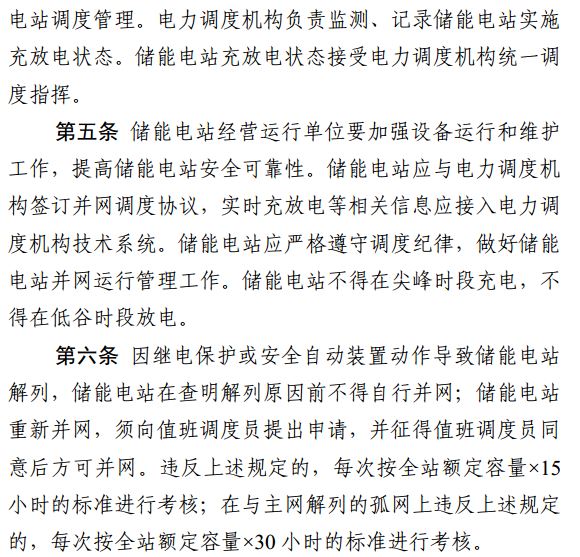 电站调度管理。电力调度机构负责监测、记录储能电站实施充放电状态。储能电站充放电状态接受电力调度机构统一调度指挥。

第五条 储能电站经营运行单位要加强设备运行和维护工作，提高储能电站安全可靠性。储能电站应与电力调度机构签订并网调度协议，实时充放电等相关信息应接入电力调度机构技术系统。储能电站应严格遵守调度纪律，做好储能电站并网运行管理工作。储能电站不得在尖峰时段充电，不得在低谷时段放电。

第六条 因继电保护或安全自动装置动作导致储能电站解列，储能电站在查明解列原因前不得自行并网；储能电站重新并网，须向值班调度员提出申请，并征得值班调度员同意后方可并网。违反上述规定的，每次按全站额定容量×15小时的标准进行考核；在与主网解列的孤网上违反上述规定的，每次按全站额定容量×30小时的标准进行考核。